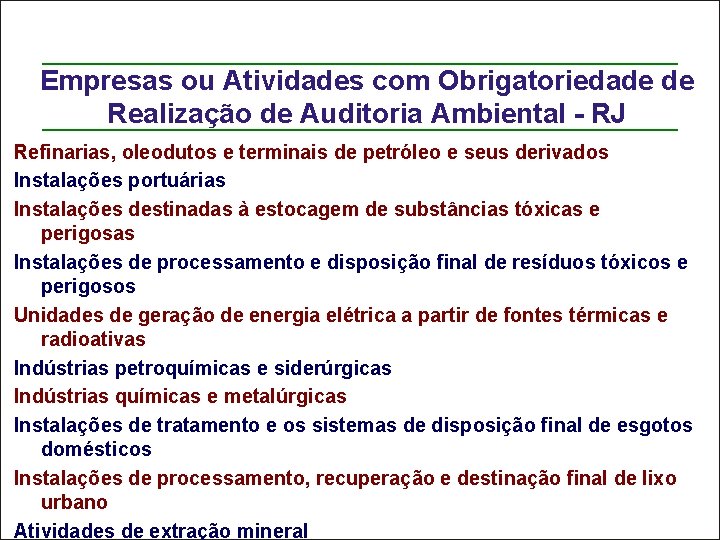 Empresas ou Atividades com Obrigatoriedade de Realização de Auditoria Ambiental - RJ

Refinarias, oleodutos e terminais de petróleo e seus derivados

Instalações portuárias

Instalações destinadas à estocagem de substâncias tóxicas e perigosas

Instalações de processamento e disposição final de resíduos tóxicos e perigosos

Unidades de geração de energia elétrica a partir de fontes térmicas e radioativas

Indústrias petroquímicas e siderúrgicas

Indústrias químicas e metalúrgicas

Instalações de tratamento e os sistemas de disposição final de esgotos domésticos

Instalações de processamento, recuperação e destinação final de lixo urbano

Atividades de extração mineral